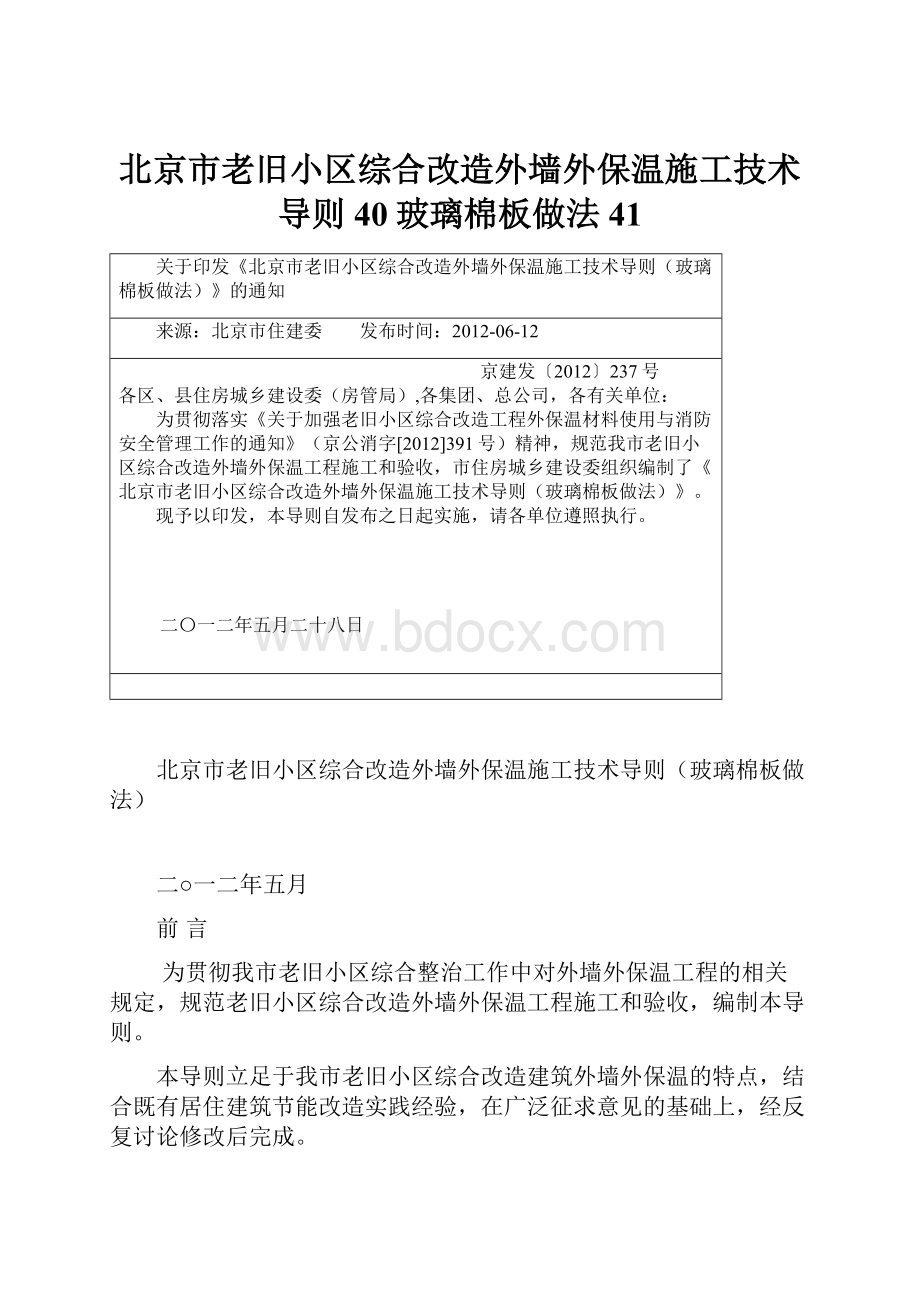 北京市老旧小区综合改造外墙外保温施工技术导则 40 玻璃棉板做法 41

关于印发《北京市老旧小区综合改造外墙外保温施工技术导则（玻璃棉板做法）》的通知

来源：北京市住建委　　发布时间：2012-06-12

京建发〔2012〕237 号

各区、县住房城乡建设委（房管局）,各集团、总公司，各有关单位：

为贯彻落实《关于加强老旧小区综合改造工程外保温材料使用与消防安全管理工作的通知》（京公消字[2012]391 号）精神，规范我市老旧小区综合改造外墙外保温工程施工和验收，市住房城乡建设委组织编制了《北京市老旧小区综合改造外墙外保温施工技术导则（玻璃棉板做法）》。

现予以印发，本导则自发布之日起实施，请各单位遵照执行。

二〇一二年五月二十八日

www.bdocx.com

北京市老旧小区综合改造外墙外保温施工技术导则（玻璃棉板做法）

二○一二年五月

前 言

为贯彻我市老旧小区综合整治工作中对外墙外保温工程的相关规定，规范老旧小区综合改造外墙外保温工程施工和验收，编制本导则。

本导则立足于我市老旧小区综合改造建筑外墙外保温的特点，结合既有居住建筑节能改造实践经验，在广泛征求意见的基础上，经反复讨论修改后完成。